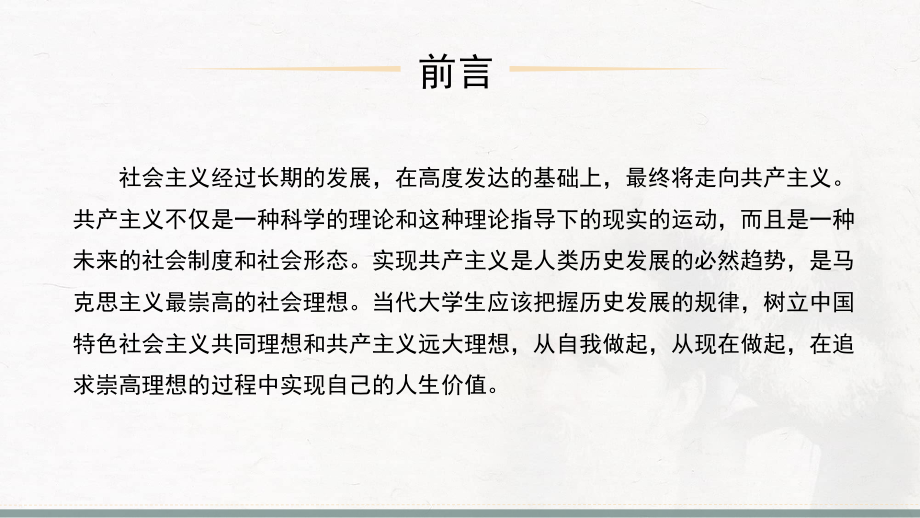 前言

社会主义经过长期的发展，在高度发达的基础上，最终将走向共产主义。共产主义不仅是一种科学的理论和这种理论指导下的现实的运动，而且是一种未来的社会制度和社会形态。实现共产主义是人类历史发展的必然趋势，是马克思主义最崇高的社会理想。当代大学生应该把握历史发展的规律，树立中国特色社会主义共同理想和共产主义远大理想，从自我做起，从现在做起，在追求崇高理想的过程中实现自己的人生价值。